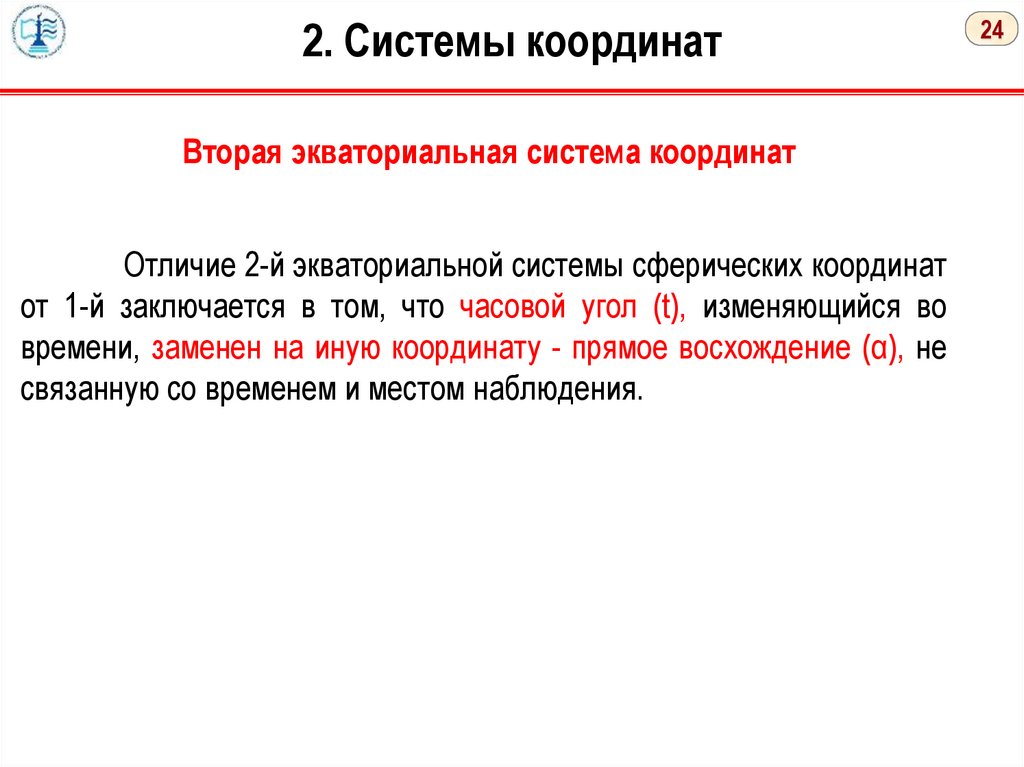 2. Системы координат

24

Вторая экваториальная система координат

Отличие 2-й экваториальной системы сферических координат от 1-й заключается в том, что часовой угол (t), изменяющийся во времени, заменен на иную координату - прямое восхождение (α), не связанную со временем и местом наблюдения.